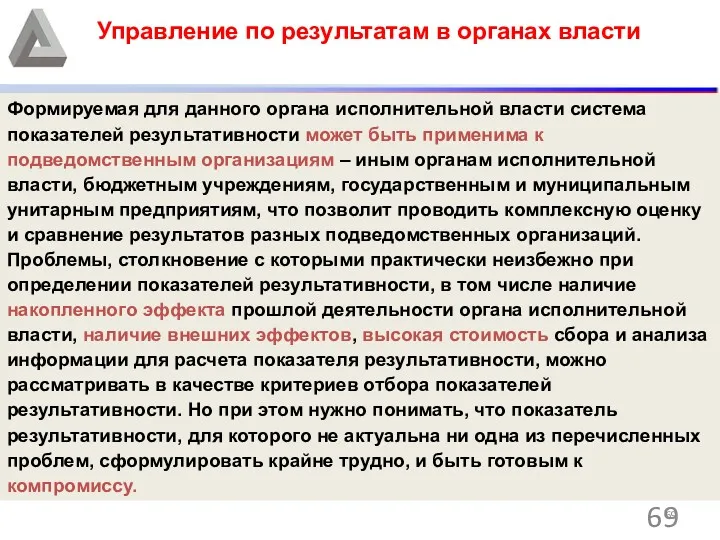 Управление по результатам в органах власти

Формируемая для данного органа исполнительной власти система показателей результативности может быть применима к подведомственным организациям – иным органам исполнительной власти, бюджетным учреждениям, государственным и муниципальным унитарным предприятиям, что позволит проводить комплексную оценку и сравнение результатов разных подведомственных организаций. Проблемы, столкновение с которыми практически неизбежно при определении показателей результативности, в том числе наличие накопленного эффекта прошлой деятельности органа исполнительной власти, наличие внешних эффектов, высокая стоимость сбора и анализа информации для расчета показателя результативности, можно рассматривать в качестве критериев отбора показателей результативности. Но при этом нужно понимать, что показатель результативности, для которого не актуальна ни одна из перечисленных проблем, сформулировать крайне трудно, и быть готовым к компромиссу.

69